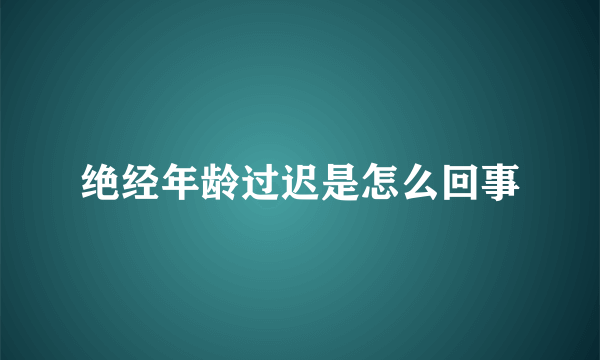 绝经年龄过迟是怎么回事